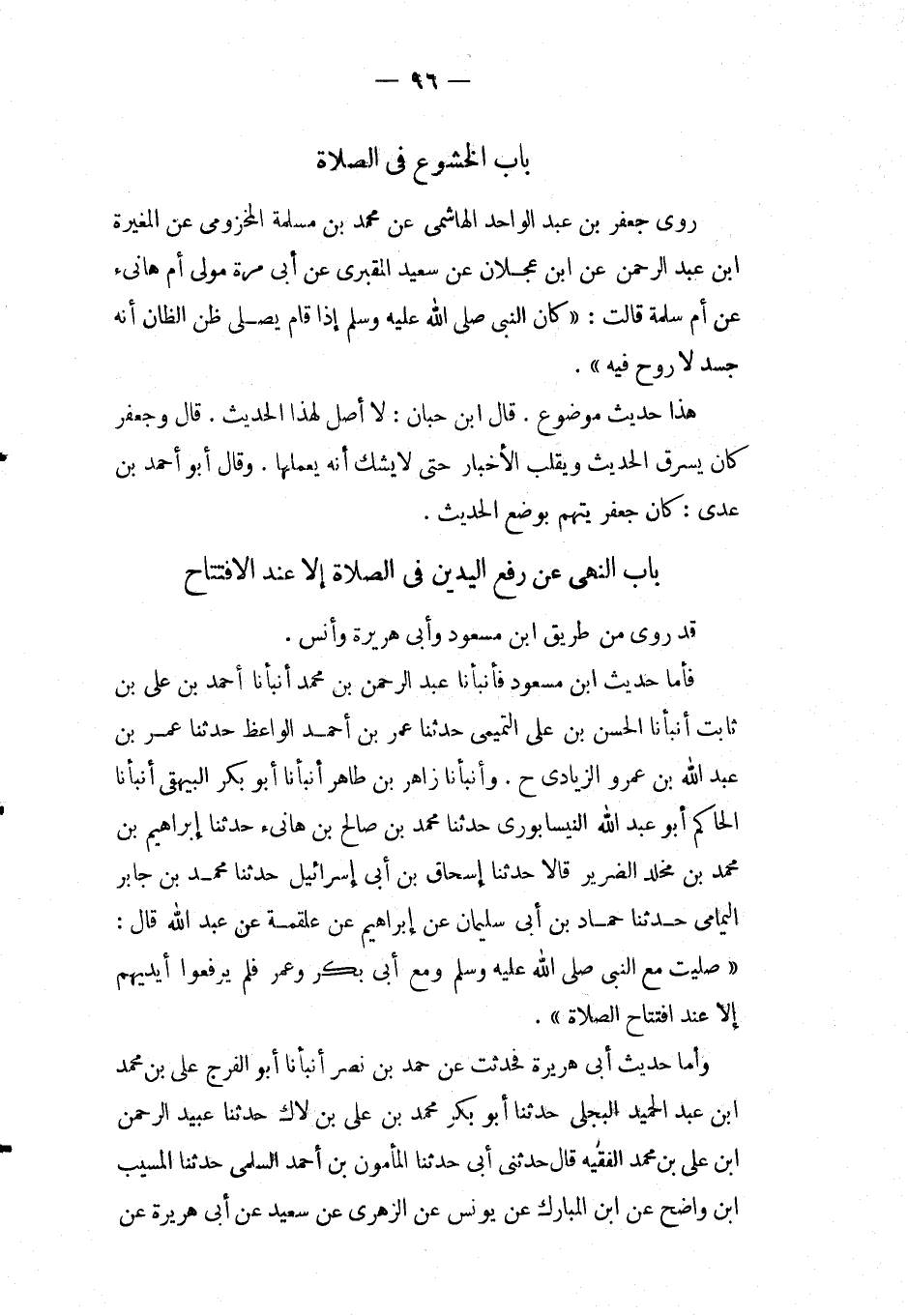 — ٩٦ —

باب الخشوع فى الصلاة

روى جعفر بن عبد الواحد الهاشمى عن محمد بن مسلمة المخزومى عن المغيرة ابن عبد الرحمن عن ابن عجلان عن سعيد المقبرى عن أبى مرة مولى أم هانىء عن أم سلمة قالت : « كان النبى صلى الله عليه وسلم إذا قام يصلى ظن الظان أنه جسد لا روح فيه » .

هذا حديث موضوع . قال ابن حبان : لا أصل لهذا الحديث . قال وجعفر كان يسرق الحديث ويقلب الأخبار حتى لايشك أنه يعملها . وقال أبو أحمد بن عدى : كان جعفر يتهم بوضع الحديث .

باب النهى عن رفع اليدين فى الصلاة إلا عند الافتتاح

قد روى من طريق ابن مسعود وأبى هريرة وأنس .

فأما حديث ابن مسعود فأنبأنا عبد الرحمن بن محمد أنبأنا أحمد بن على بن ثابت أنبأنا الحسن بن على التميمى حدثنا عمر بن أحمد الواعظ حدثنا عمر بن عبد الله بن عمرو الزيادى ح . وأنبأنا زاهر بن طاهر أنبأنا أبو بكر البيهقى أنبأنا الحاكم أبو عبد الله النيسابورى حدثنا محمد بن صالح بن هانىء حدثنا إبراهيم بن محمد بن مخلد الضرير قالا حدثنا إسحاق بن أبى إسرائيل حدثنا محمد بن جابر اليمامى حدثنا حماد بن أبى سليمان عن إبراهيم عن علقمة عن عبد الله قال : « صليت مع النبى صلى الله عليه وسلم ومع أبى بكر وعمر فلم يرفعوا أيديهم إلا عند افتتاح الصلاة » .

وأما حديث أبى هريرة فحدثت عن حمد بن نصر أنبأنا أبو الفرج على بن محمد ابن عبد الحميد البجلى حدثنا أبو بكر محمد بن على بن لاك حدثنا عبيد الرحمن ابن على بن محمد الفقيه قال حدثنى أبى حدثنا المأمون بن أحمد السلمى حدثنا المسيب ابن واضح عن ابن المبارك عن يونس عن الزهرى عن سعيد عن أبى هريرة عن